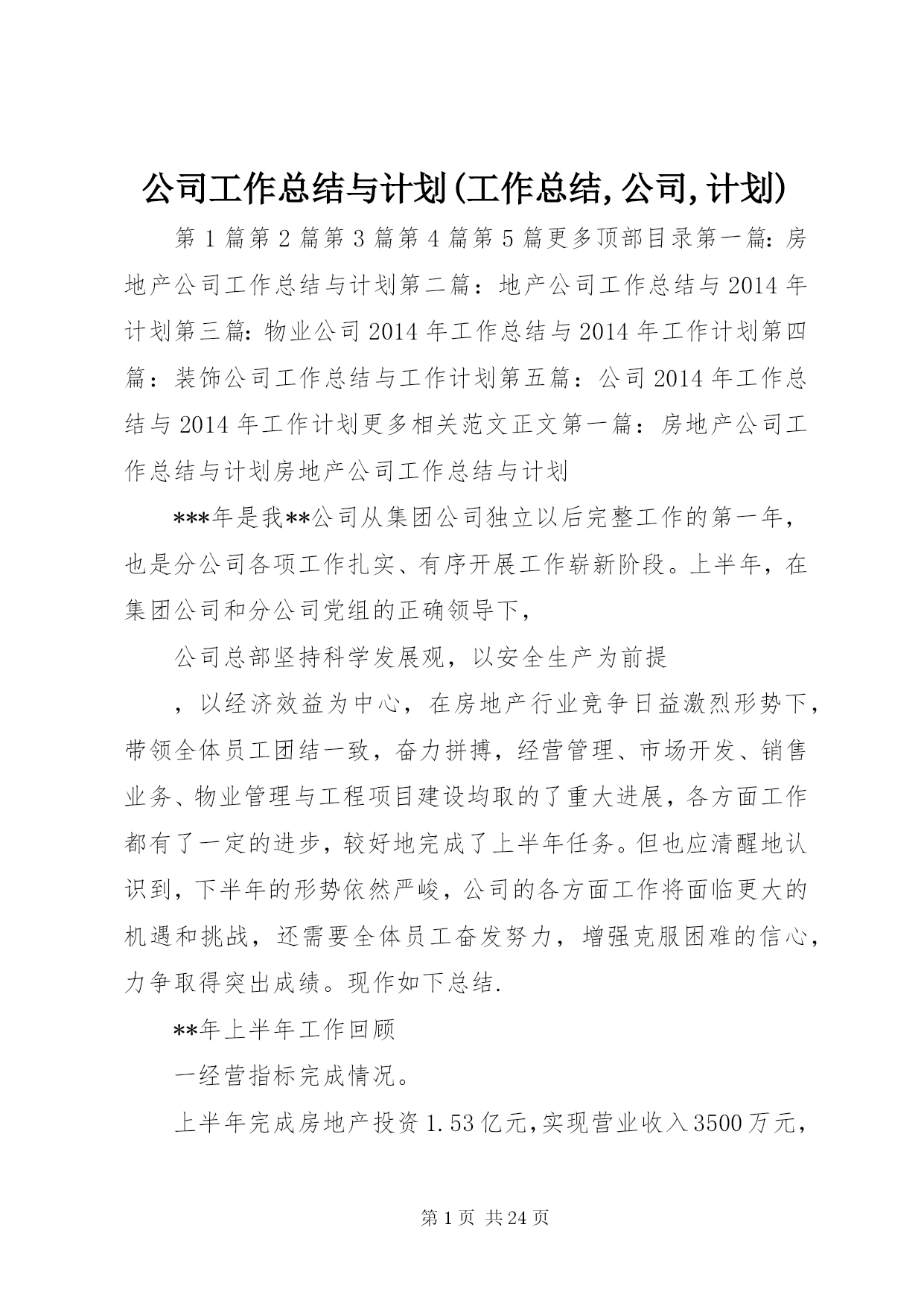 公司工作总结与计划(工作总结,公司,计划)

第1篇第2篇第3篇第4篇第5篇更多顶部目录第一篇：房地产公司工作总结与计划第二篇：地产公司工作总结与2014年计划第三篇：物业公司2014年工作总结与2014年工作计划第四篇：装饰公司工作总结与工作计划第五篇：公司2014年工作总结与2014年工作计划更多相关范文正文第一篇：房地产公司工作总结与计划房地产公司工作总结与计划

***年是我**公司从集团公司独立以后完整工作的第一年，也是分公司各项工作扎实、有序开展工作崭新阶段。上半年，在集团公司和分公司党组的正确领导下，

公司总部坚持科学发展观，以安全生产为前提

，以经济效益为中心，在房地产行业竞争日益激烈形势下，带领全体员工团结一致，奋力拼搏，经营管理、市场开发、销售业务、物业管理与工程项目建设均取的了重大进展，各方面工作都有了一定的进步，较好地完成了上半年任务。但也应清醒地认识到，下半年的形势依然严峻，公司的各方面工作将面临更大的机遇和挑战，还需要全体员工奋发努力，增强克服困难的信心，力争取得突出成绩。现作如下总结.

**年上半年工作回顾

一经营指标完成情况。

上半年完成房地产投资1.53亿元,实现营业收入3500万元,

第1页 共24页